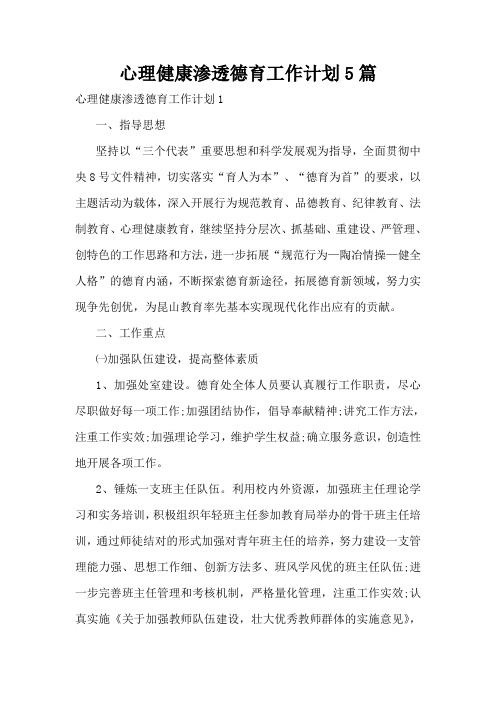 心理健康渗透德育工作计划5篇

心理健康渗透德育工作计划1

一、指导思想

坚持以“三个代表”重要思想和科学发展观为指导，全面贯彻中央8号文件精神，切实落实“育人为本”、“德育为首”的要求，以主题活动为载体，深入开展行为规范教育、品德教育、纪律教育、法制教育、心理健康教育，继续坚持分层次、抓基础、重建设、严管理、创特色的工作思路和方法，进一步拓展“规范行为—陶冶情操—健全人格”的德育内涵，不断探索德育新途径，拓展德育新领域，努力实现争先创优，为昆山教育率先基本实现现代化作出应有的贡献。

二、工作重点

㈠加强队伍建设，提高整体素质

1、加强处室建设。德育处全体人员要认真履行工作职责，尽心尽职做好每一项工作;加强团结协作，倡导奉献精神;讲究工作方法，注重工作实效;加强理论学习，维护学生权益;确立服务意识，创造性地开展各项工作。

2、锤炼一支班主任队伍。利用校内外资源，加强班主任理论学习和实务培训，积极组织年轻班主任参加教育局举办的骨干班主任培训，通过师徒结对的形式加强对青年班主任的培养，努力建设一支管理能力强、思想工作细、创新方法多、班风学风优的班主任队伍;进一步完善班主任管理和考核机制，严格量化管理，注重工作实效;认真实施《关于加强教师队伍建设，壮大优秀教师群体的实施意见》，